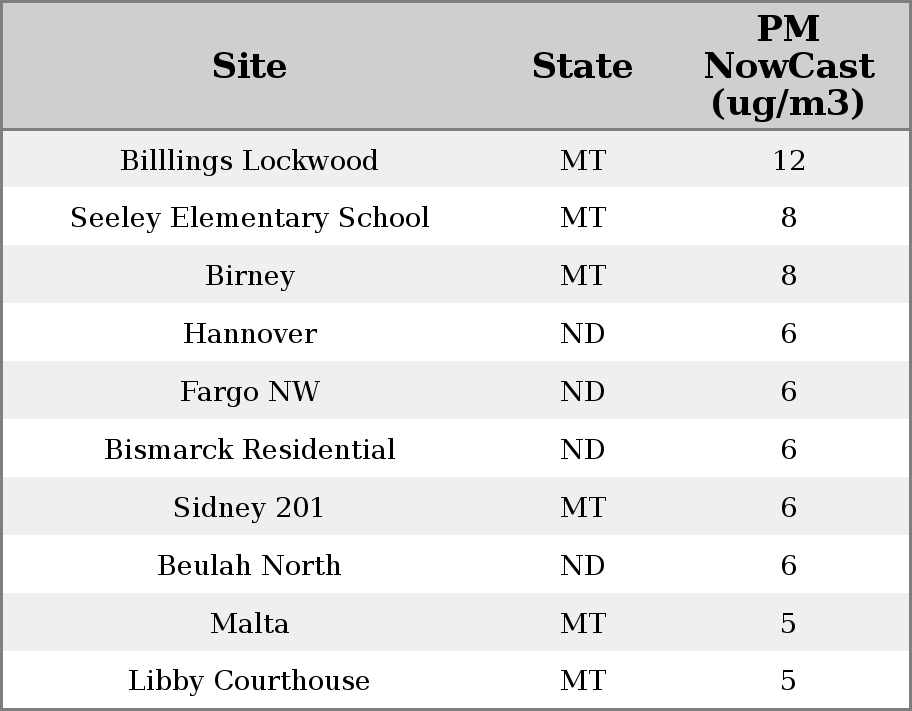 | Site | State | PM NowCast (ug/m3) |
|---|---|---|
| Billlings Lockwood | MT | 12 |
| Seeley Elementary School | MT | 8 |
| Birney | MT | 8 |
| Hannover | ND | 6 |
| Fargo NW | ND | 6 |
| Bismarck Residential | ND | 6 |
| Sidney 201 | MT | 6 |
| Beulah North | ND | 6 |
| Malta | MT | 5 |
| Libby Courthouse | MT | 5 |